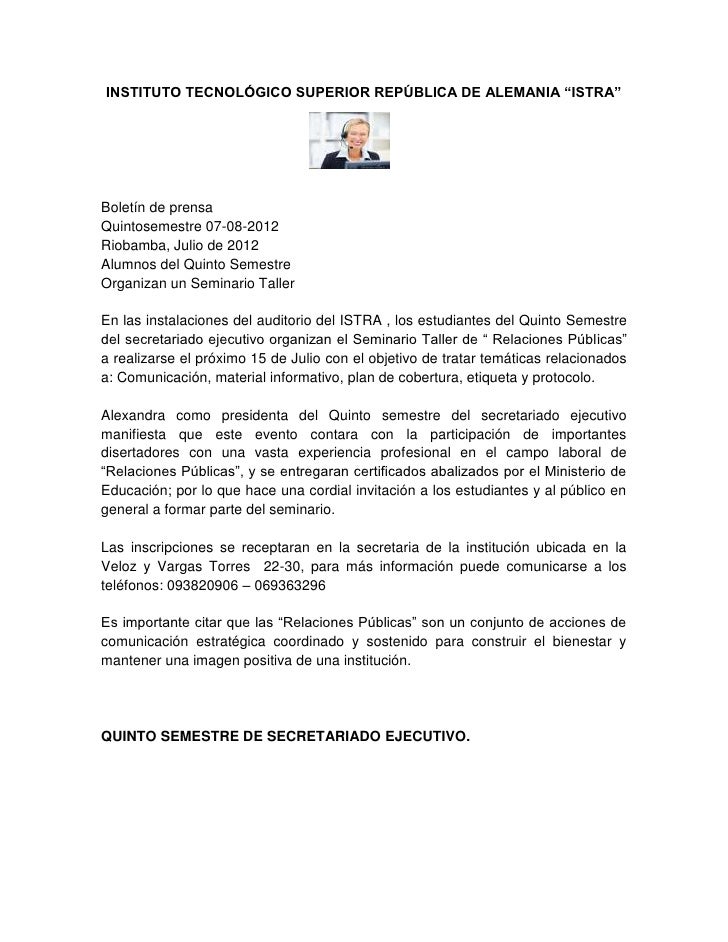 INSTITUTO TECNOLÓGICO SUPERIOR REPÚBLICA DE ALEMANIA “ISTRA”

Boletín de prensa
Quintosemestre 07-08-2012
Riobamba, Julio de 2012
Alumnos del Quinto Semestre
Organizan un Seminario Taller

En las instalaciones del auditorio del ISTRA , los estudiantes del Quinto Semestre del secretariado ejecutivo organizan el Seminario Taller de “ Relaciones Públicas” a realizarse el próximo 15 de Julio con el objetivo de tratar temáticas relacionados a: Comunicación, material informativo, plan de cobertura, etiqueta y protocolo.

Alexandra como presidenta del Quinto semestre del secretariado ejecutivo manifiesta que este evento contara con la participación de importantes disertadores con una vasta experiencia profesional en el campo laboral de “Relaciones Públicas”, y se entregaran certificados abalizados por el Ministerio de Educación; por lo que hace una cordial invitación a los estudiantes y al público en general a formar parte del seminario.

Las inscripciones se receptaran en la secretaria de la institución ubicada en la Veloz y Vargas Torres 22-30, para más información puede comunicarse a los teléfonos: 093820906 – 069363296

Es importante citar que las “Relaciones Públicas” son un conjunto de acciones de comunicación estratégica coordinado y sostenido para construir el bienestar y mantener una imagen positiva de una institución.

QUINTO SEMESTRE DE SECRETARIADO EJECUTIVO.